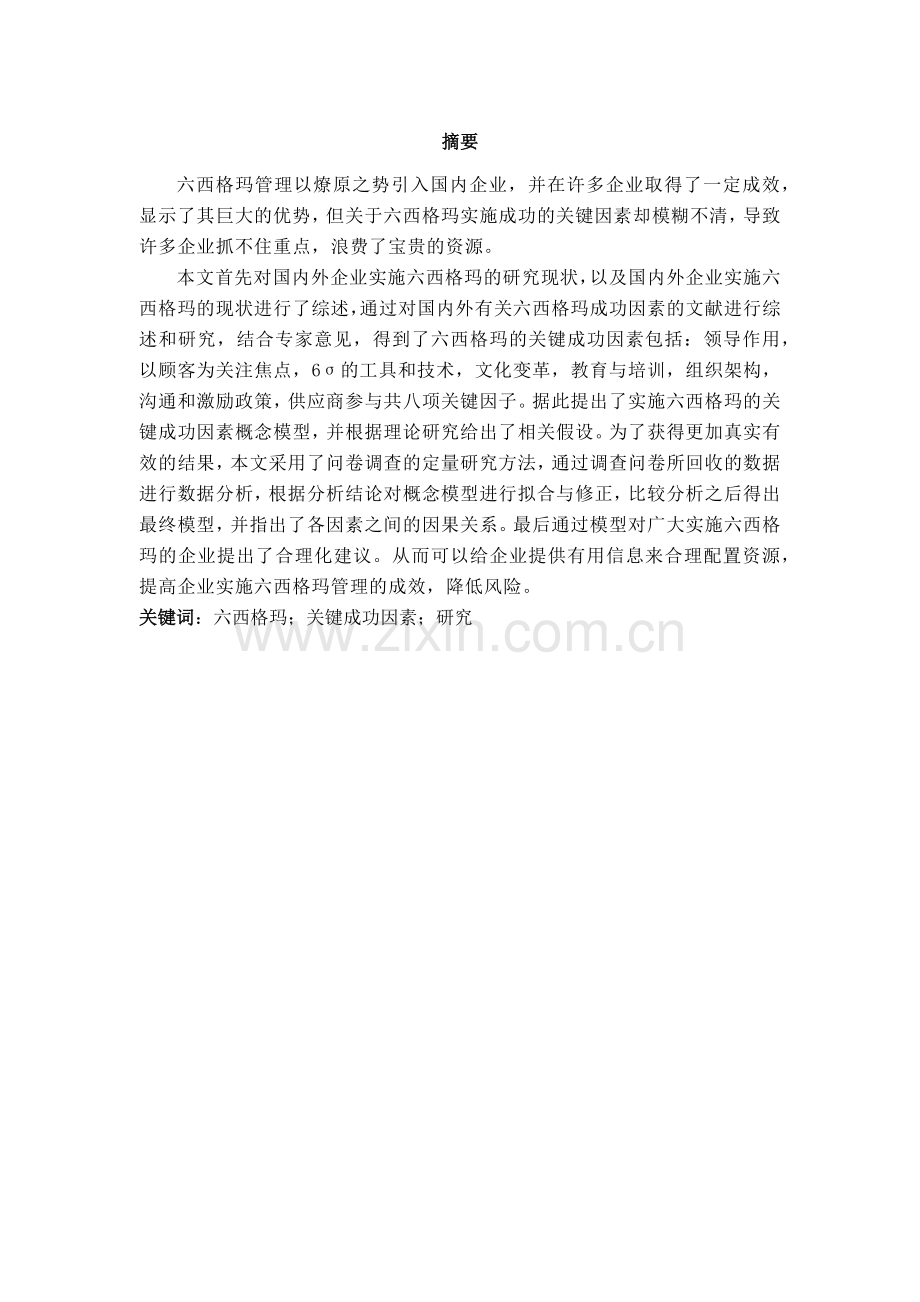 摘要

六西格玛管理以燎原之势引入国内企业，并在许多企业取得了一定成效，显示了其巨大的优势，但关于六西格玛实施成功的关键因素却模糊不清，导致许多企业抓不住重点，浪费了宝贵的资源。

本文首先对国内外企业实施六西格玛的研究现状，以及国内外企业实施六西格玛的现状进行了综述，通过对国内外有关六西格玛成功因素的文献进行综述和研究，结合专家意见，得到了六西格玛的关键成功因素包括：领导作用，以顾客为关注焦点，6σ的工具和技术，文化变革，教育与培训，组织架构，沟通和激励政策，供应商参与共八项关键因子。据此提出了实施六西格玛的关键成功因素概念模型，并根据理论研究给出了相关假设。为了获得更加真实有效的结果，本文采用了问卷调查的定量研究方法，通过调查问卷所回收的数据进行数据分析，根据分析结论对概念模型进行拟合与修正，比较分析之后得出最终模型，并指出了各因素之间的因果关系。最后通过模型对广大实施六西格玛的企业提出了合理化建议。从而可以给企业提供有用信息来合理配置资源，提高企业实施六西格玛管理的成效，降低风险。

关键词：六西格玛；关键成功因素；研究

www.zixin.com.cn